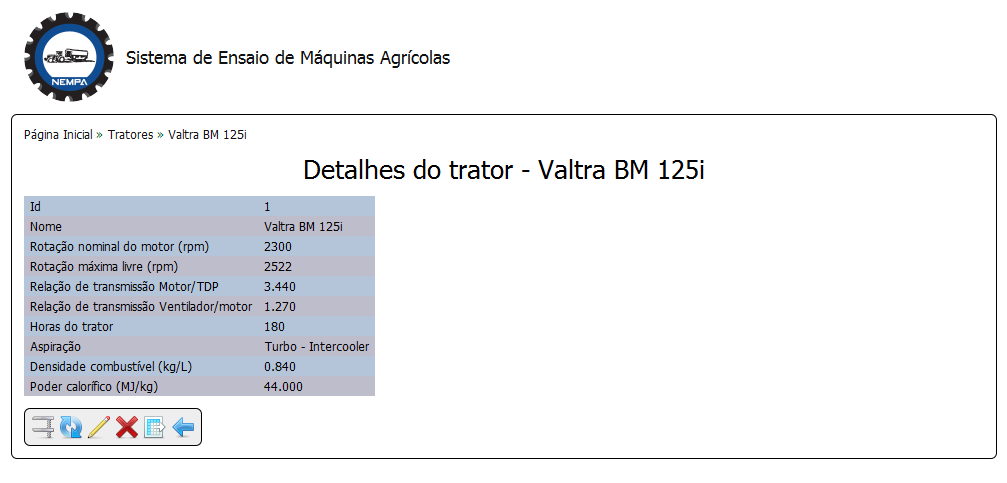 NEMPA

Sistema de Ensaio de Máquinas Agrícolas

Página Inicial » Tratores » Valtra BM 125i

Detalhes do trator - Valtra BM 125i

| Id | 1 |
|---|---|
| Nome | Valtra BM 125i |
| Rotação nominal do motor (rpm) | 2300 |
| Rotação máxima livre (rpm) | 2522 |
| Relação de transmissão Motor/TDP | 3.440 |
| Relação de transmissão Ventilador/motor | 1.270 |
| Horas do trator | 180 |
| Aspiração | Turbo - Intercooler |
| Densidade combustível (kg/L) | 0.840 |
| Poder calorífico (MJ/kg) | 44.000 |